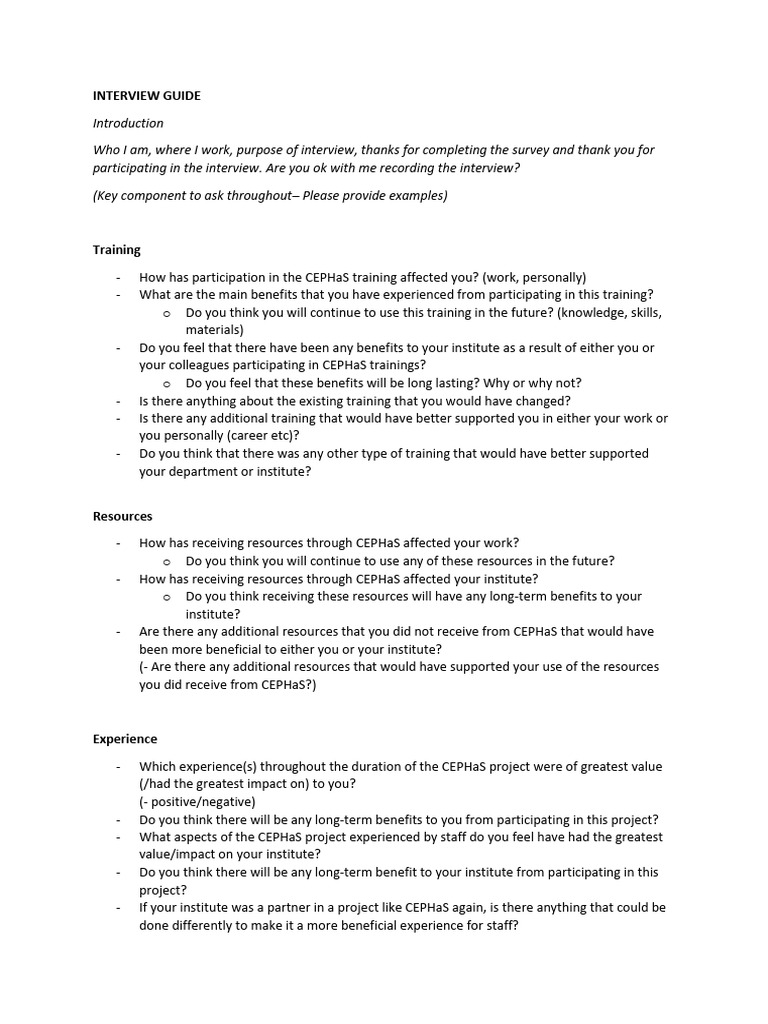 INTERVIEW GUIDE

Introduction

Who I am, where I work, purpose of interview, thanks for completing the survey and thank you for participating in the interview. Are you ok with me recording the interview?

(Key component to ask throughout– Please provide examples)

Training

- How has participation in the CEPHaS training affected you? (work, personally)
- What are the main benefits that you have experienced from participating in this training?
  o Do you think you will continue to use this training in the future? (knowledge, skills, materials)
- Do you feel that there have been any benefits to your institute as a result of either you or your colleagues participating in CEPHaS trainings?
  o Do you feel that these benefits will be long lasting? Why or why not?
- Is there anything about the existing training that you would have changed?
- Is there any additional training that would have better supported you in either your work or you personally (career etc)?
- Do you think that there was any other type of training that would have better supported your department or institute?

Resources

- How has receiving resources through CEPHaS affected your work?
  o Do you think you will continue to use any of these resources in the future?
- How has receiving resources through CEPHaS affected your institute?
  o Do you think receiving these resources will have any long-term benefits to your institute?
- Are there any additional resources that you did not receive from CEPHaS that would have been more beneficial to either you or your institute?
(- Are there any additional resources that would have supported your use of the resources you did receive from CEPHaS?)

Experience

- Which experience(s) throughout the duration of the CEPHaS project were of greatest value (/had the greatest impact on) to you?
(- positive/negative)
- Do you think there will be any long-term benefits to you from participating in this project?
- What aspects of the CEPHaS project experienced by staff do you feel have had the greatest value/impact on your institute?
- Do you think there will be any long-term benefit to your institute from participating in this project?
- If your institute was a partner in a project like CEPHaS again, is there anything that could be done differently to make it a more beneficial experience for staff?